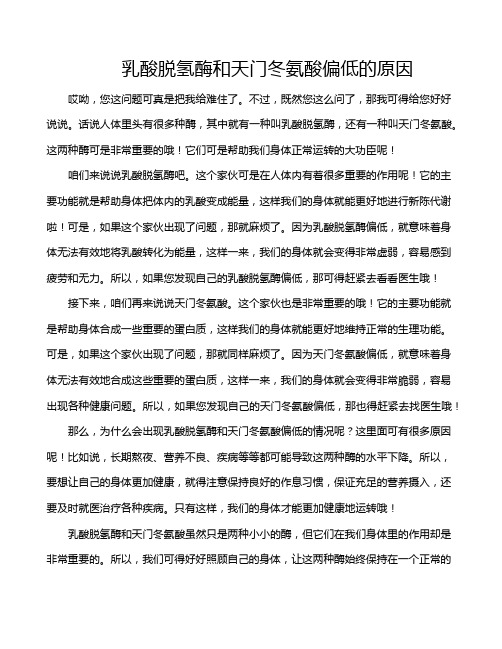 乳酸脱氢酶和天门冬氨酸偏低的原因

哎呦，您这问题可真是把我给难住了。不过，既然您这么问了，那我可得给您好好说说。话说人体里头有很多种酶，其中就有一种叫乳酸脱氢酶，还有一种叫天门冬氨酸。这两种酶可是非常重要的哦！它们可是帮助我们身体正常运转的大功臣呢！

咱们来说说乳酸脱氢酶吧。这个家伙可是在人体内有着很多重要的作用呢！它的主要功能就是帮助身体把体内的乳酸变成能量，这样我们的身体就能更好地进行新陈代谢啦！可是，如果这个家伙出现了问题，那就麻烦了。因为乳酸脱氢酶偏低，就意味着身体无法有效地将乳酸转化为能量，这样一来，我们的身体就会变得非常虚弱，容易感到疲劳和无力。所以，如果您发现自己的乳酸脱氢酶偏低，那可得赶紧去看看医生哦！

接下来，咱们再来说说天门冬氨酸。这个家伙也是非常重要的哦！它的主要功能就是帮助身体合成一些重要的蛋白质，这样我们的身体就能更好地维持正常的生理功能。可是，如果这个家伙出现了问题，那就同样麻烦了。因为天门冬氨酸偏低，就意味着身体无法有效地合成这些重要的蛋白质，这样一来，我们的身体就会变得非常脆弱，容易出现各种健康问题。所以，如果您发现自己的天门冬氨酸偏低，那也得赶紧去找医生哦！

那么，为什么会出现乳酸脱氢酶和天门冬氨酸偏低的情况呢？这里面可有很多原因呢！比如说，长期熬夜、营养不良、疾病等等都可能导致这两种酶的水平下降。所以，要想让自己的身体更加健康，就得注意保持良好的作息习惯，保证充足的营养摄入，还要及时就医治疗各种疾病。只有这样，我们的身体才能更加健康地运转哦！

乳酸脱氢酶和天门冬氨酸虽然只是两种小小的酶，但它们在我们身体里的作用却是非常重要的。所以，我们可得好好照顾自己的身体，让这两种酶始终保持在一个正常的